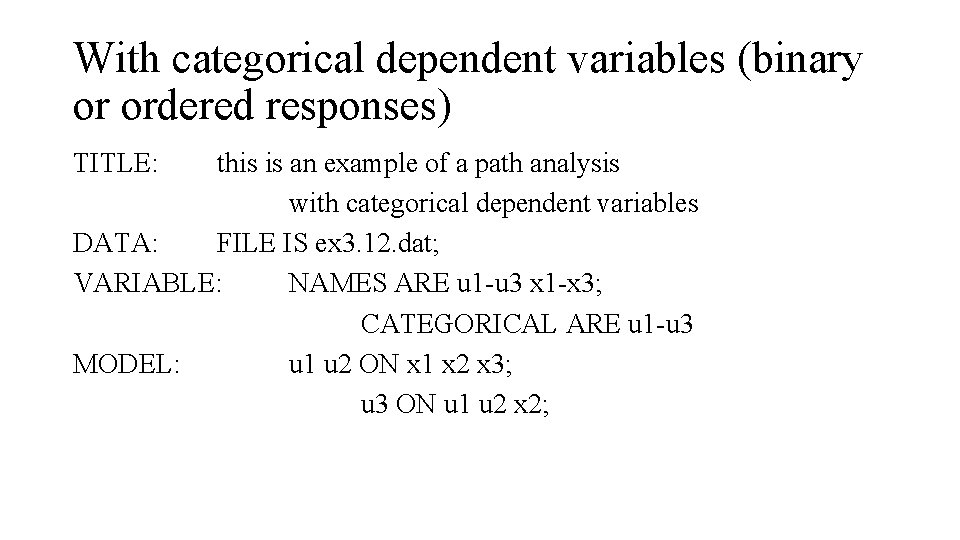 With categorical dependent variables (binary or ordered responses)

TITLE: this is an example of a path analysis
with categorical dependent variables
DATA: FILE IS ex3.12.dat;
VARIABLE: NAMES ARE u1-u3 x1-x3;
CATEGORICAL ARE u1-u3
MODEL: u1 u2 ON x1 x2 x3;
u3 ON u1 u2 x2;